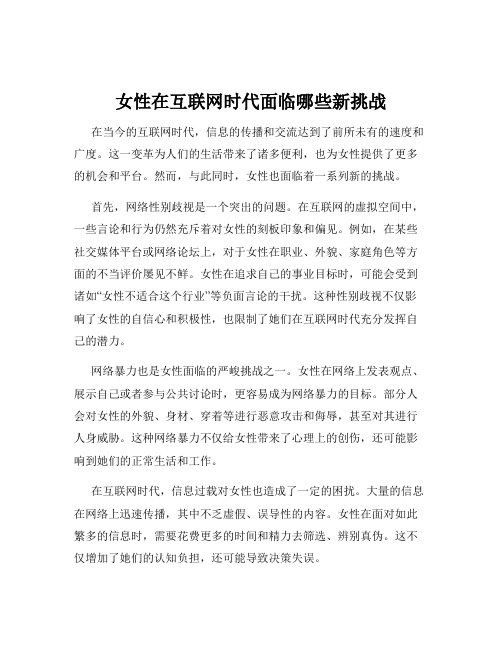 女性在互联网时代面临哪些新挑战

在当今的互联网时代，信息的传播和交流达到了前所未有的速度和广度。这一变革为人们的生活带来了诸多便利，也为女性提供了更多的机会和平台。然而，与此同时，女性也面临着一系列新的挑战。

首先，网络性别歧视是一个突出的问题。在互联网的虚拟空间中，一些言论和行为仍然充斥着对女性的刻板印象和偏见。例如，在某些社交媒体平台或网络论坛上，对于女性在职业、外貌、家庭角色等方面的不当评价屡见不鲜。女性在追求自己的事业目标时，可能会受到诸如“女性不适合这个行业”等负面言论的干扰。这种性别歧视不仅影响了女性的自信心和积极性，也限制了她们在互联网时代充分发挥自己的潜力。

网络暴力也是女性面临的严峻挑战之一。女性在网络上发表观点、展示自己或者参与公共讨论时，更容易成为网络暴力的目标。部分人会对女性的外貌、身材、穿着等进行恶意攻击和侮辱，甚至对其进行人身威胁。这种网络暴力不仅给女性带来了心理上的创伤，还可能影响到她们的正常生活和工作。

在互联网时代，信息过载对女性也造成了一定的困扰。大量的信息在网络上迅速传播，其中不乏虚假、误导性的内容。女性在面对如此繁多的信息时，需要花费更多的时间和精力去筛选、辨别真伪。这不仅增加了她们的认知负担，还可能导致决策失误。